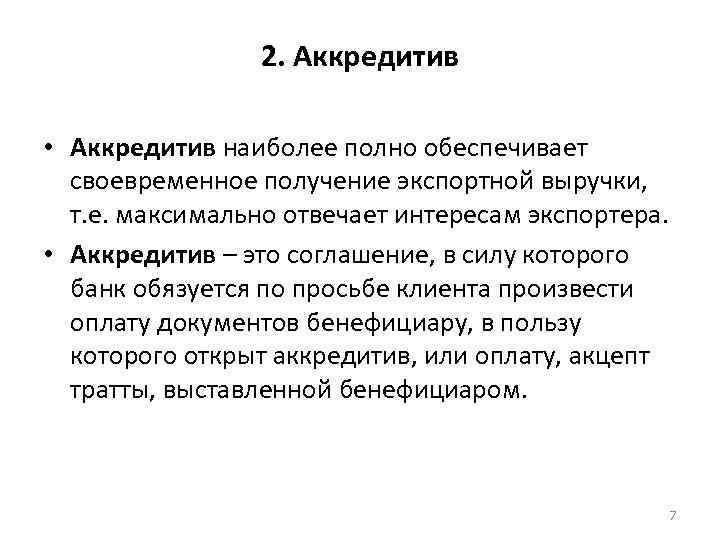 2. Аккредитив

• Аккредитив наиболее полно обеспечивает своевременное получение экспортной выручки, т.е. максимально отвечает интересам экспортера.
• Аккредитив – это соглашение, в силу которого банк обязуется по просьбе клиента произвести оплату документов бенефициару, в пользу которого открыт аккредитив, или оплату, акцепт тратты, выставленной бенефициаром.

7